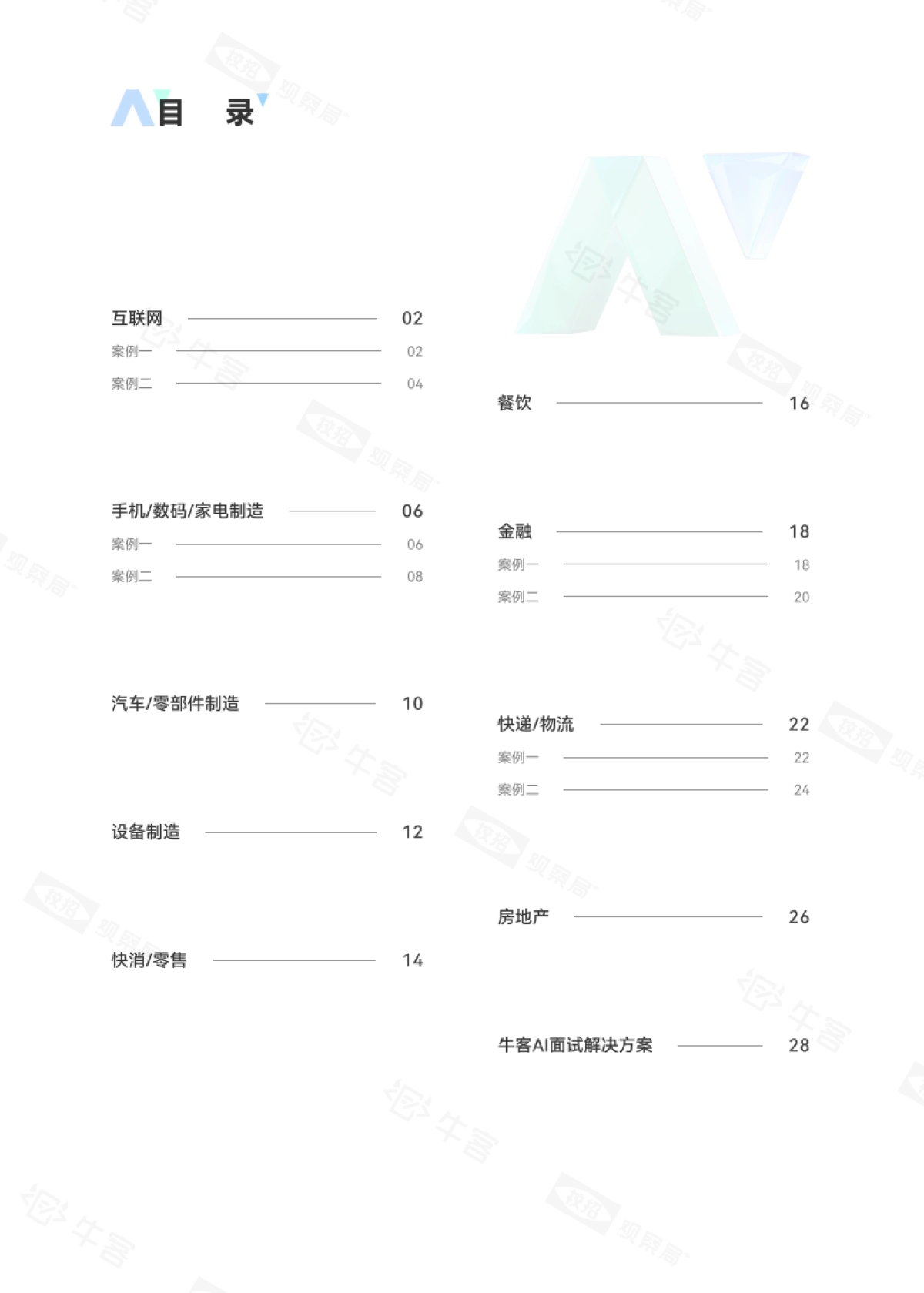 目 录

互联网 02
案例一 02
案例二 04

手机/数码/家电制造 06
案例一 06
案例二 08

汽车/零部件制造 10

设备制造 12

快消/零售 14

餐饮 16

金融 18
案例一 18
案例二 20

快递/物流 22
案例一 22
案例二 24

房地产 26

牛客AI面试解决方案 28